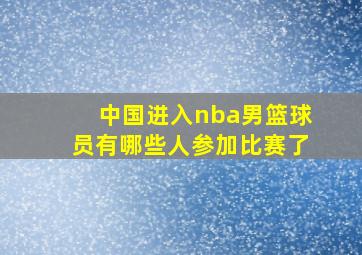 中国进入nba男篮球员有哪些人参加比赛了